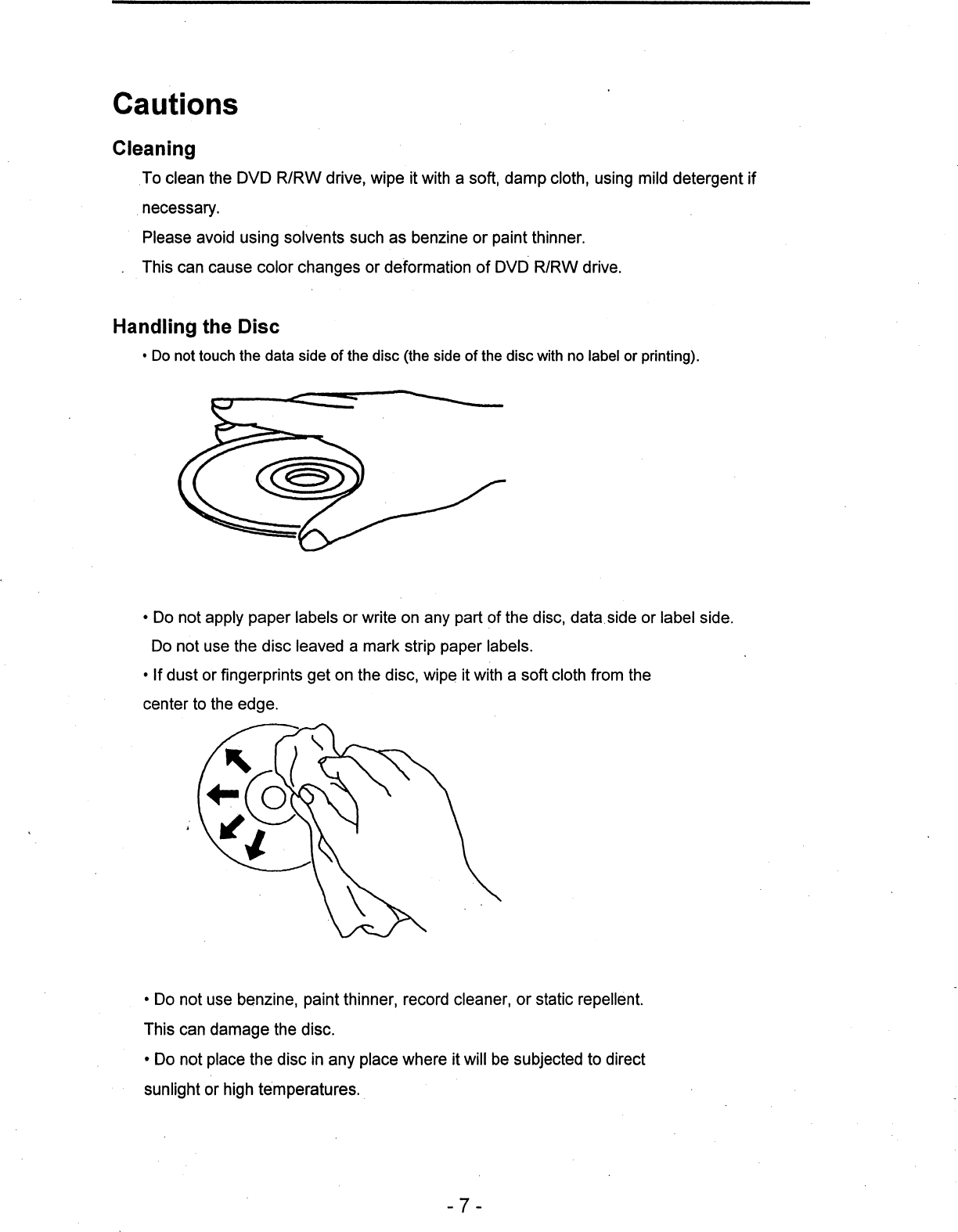 Cautions

Cleaning

To clean the DVD R/RW drive, wipe it with a soft, damp cloth, using mild detergent if necessary.

Please avoid using solvents such as benzine or paint thinner.

This can cause color changes or deformation of DVD R/RW drive.

Handling the Disc

• Do not touch the data side of the disc (the side of the disc with no label or printing).

• Do not apply paper labels or write on any part of the disc, data side or label side. Do not use the disc leaved a mark strip paper labels.

• If dust or fingerprints get on the disc, wipe it with a soft cloth from the center to the edge.

• Do not use benzine, paint thinner, record cleaner, or static repellent. This can damage the disc.

• Do not place the disc in any place where it will be subjected to direct sunlight or high temperatures.

- 7 -